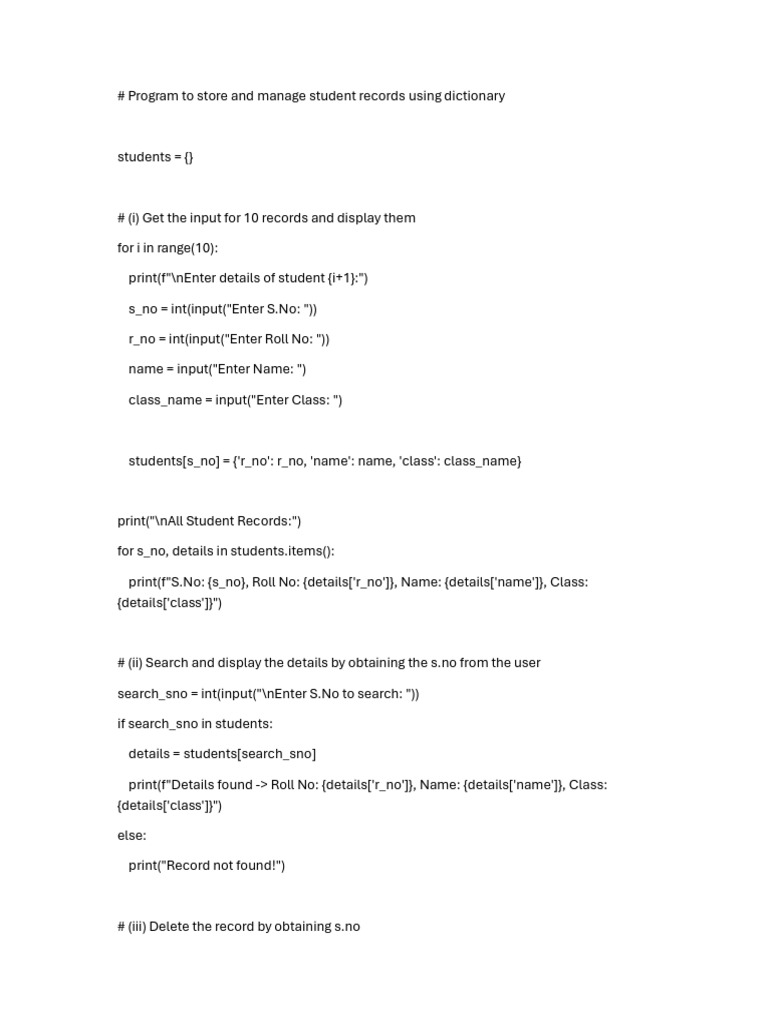 # Program to store and manage student records using dictionary

students = {}

# (i) Get the input for 10 records and display them

for i in range(10):

print(f"\nEnter details of student {i+1}:")

s_no = int(input("Enter S.No: "))

r_no = int(input("Enter Roll No: "))

name = input("Enter Name: ")

class_name = input("Enter Class: ")

students[s_no] = {'r_no': r_no, 'name': name, 'class': class_name}

print("\nAll Student Records:")

for s_no, details in students.items():

print(f"S.No: {s_no}, Roll No: {details['r_no']}, Name: {details['name']}, Class: {details['class']}")

# (ii) Search and display the details by obtaining the s.no from the user

search_sno = int(input("\nEnter S.No to search: "))

if search_sno in students:

details = students[search_sno]

print(f"Details found -> Roll No: {details['r_no']}, Name: {details['name']}, Class: {details['class']}")

else:

print("Record not found!")

# (iii) Delete the record by obtaining s.no